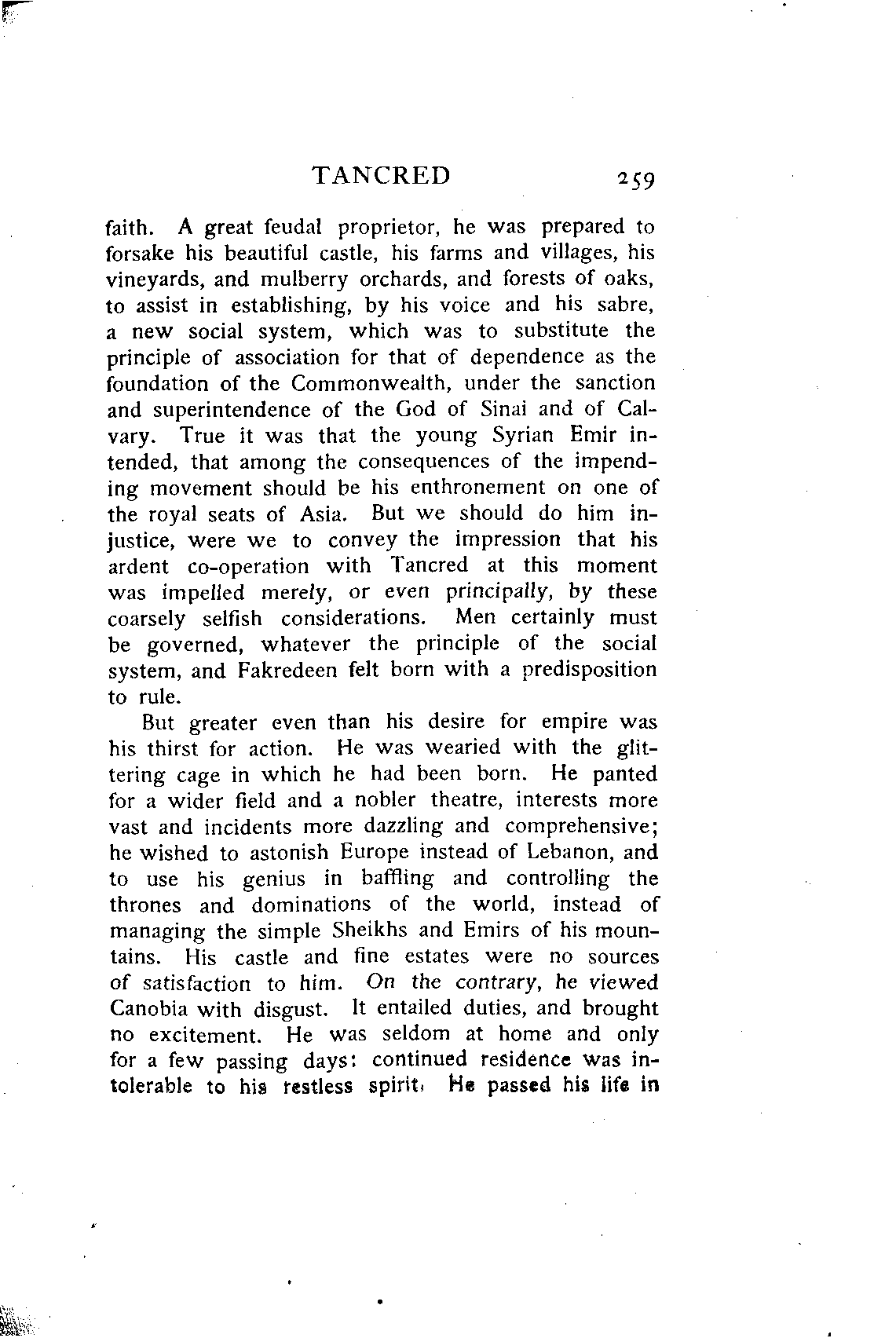 TANCRED 259

faith. A great feudal proprietor, he was prepared to forsake his beautiful castle, his farms and villages, his vineyards, and mulberry orchards, and forests of oaks, to assist in establishing, by his voice and his sabre, a new social system, which was to substitute the principle of association for that of dependence as the foundation of the Commonwealth, under the sanction and superintendence of the God of Sinai and of Calvary. True it was that the young Syrian Emir intended, that among the consequences of the impending movement should be his enthronement on one of the royal seats of Asia. But we should do him injustice, were we to convey the impression that his ardent co-operation with Tancred at this moment was impelled merely, or even principally, by these coarsely selfish considerations. Men certainly must be governed, whatever the principle of the social system, and Fakredeen felt born with a predisposition to rule.

But greater even than his desire for empire was his thirst for action. He was wearied with the glittering cage in which he had been born. He panted for a wider field and a nobler theatre, interests more vast and incidents more dazzling and comprehensive; he wished to astonish Europe instead of Lebanon, and to use his genius in baffling and controlling the thrones and dominations of the world, instead of managing the simple Sheikhs and Emirs of his mountains. His castle and fine estates were no sources of satisfaction to him. On the contrary, he viewed Canobia with disgust. It entailed duties, and brought no excitement. He was seldom at home and only for a few passing days: continued residence was intolerable to his restless spirit. He passed his life in